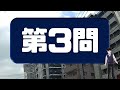 第3問